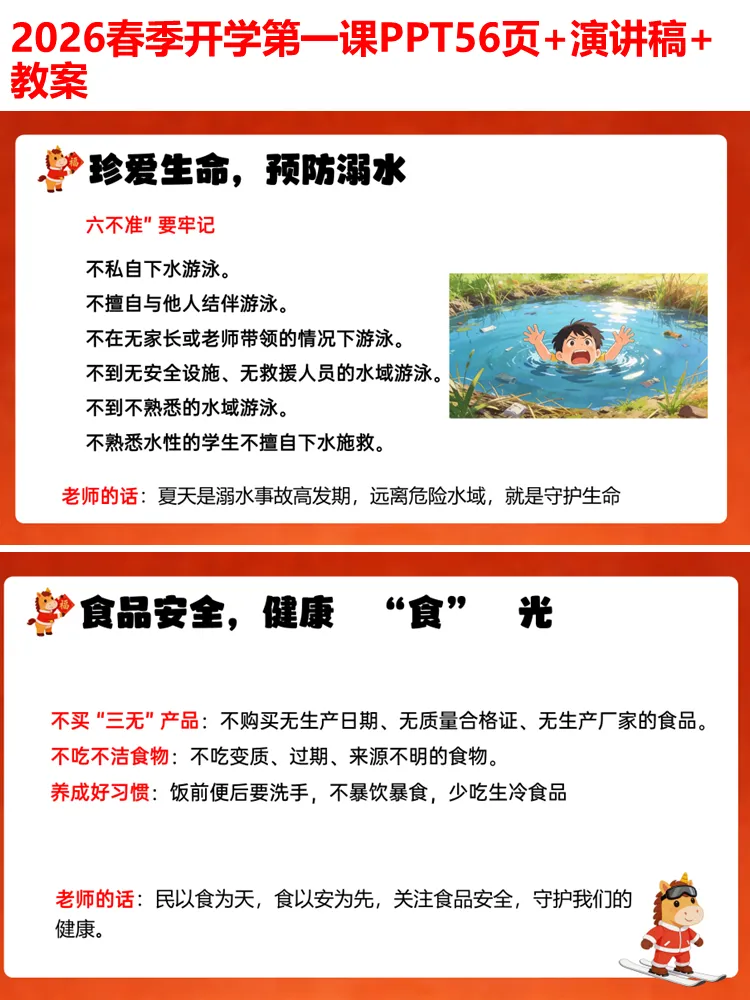 2026春季开学第一课PPT56页+演讲稿+教案

珍爱生命，预防溺水

六不准”要牢记

不私自下水游泳。

不擅自与他人结伴游泳。

不在无家长或老师带领的情况下游泳。

不到无安全设施、无救援人员的水域游泳。

不到不熟悉的水域游泳。

不熟悉水性的学生不擅自下水施救。

老师的话：夏天是溺水事故高发期，远离危险水域，就是守护生命

食品安全，健康 “食” 光

不买“三无”产品：不购买无生产日期、无质量合格证、无生产厂家的食品。

不吃不洁食物：不吃变质、过期、来源不明的食物。

养成好习惯：饭前便后要洗手，不暴饮暴食，少吃生冷食品

老师的话：民以食为天，食以安为先，关注食品安全，守护我们的健康。